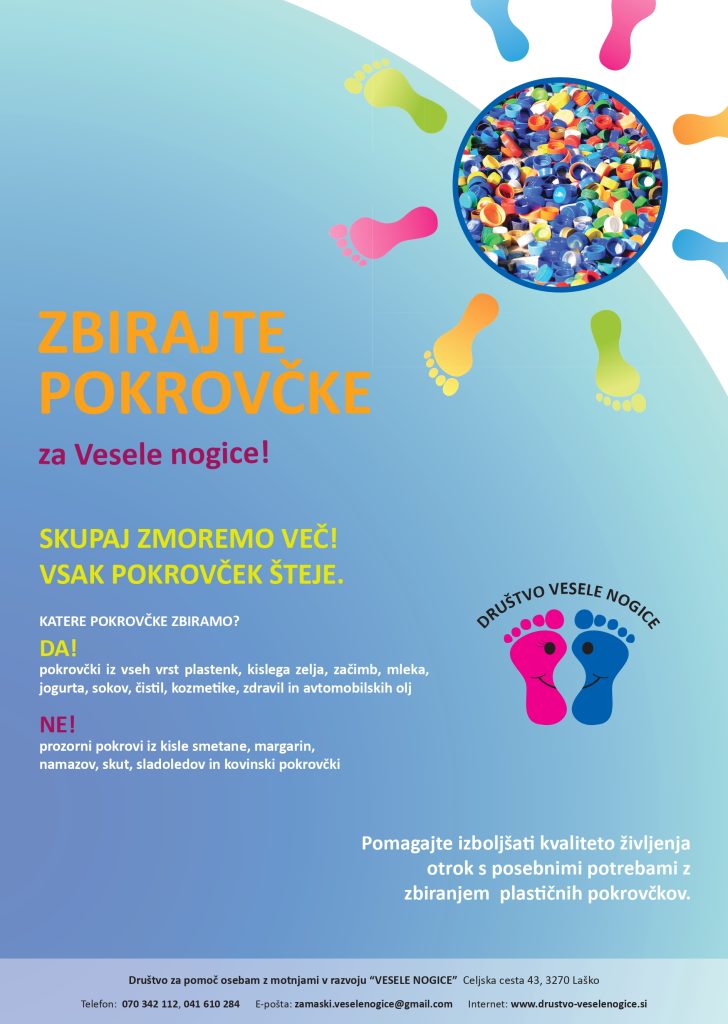 ZBIRAJTE POKROVČKE

za Vesele nogice!

SKUPAJ ZMOREMO VEČ!
VSAK POKROVČEK ŠTEJE.

KATERE POKROVČKE ZBIRAMO?

DA!
pokrovčki iz vseh vrst plastenk, kislega zelja, začimb, mleka, jogurta, sokov, čistil, kozmetike, zdravil in avtomobilskih olj

NE!
prozorni pokrovi iz kisle smetane, margarin, namazov, skut, sladoledov in kovinski pokrovčki

DRUŠTVO VESELE NOGICE

Pomagajte izboljšati kvaliteto življenja otrok s posebnimi potrebami z zbiranjem plastičnih pokrovčkov.

Društvo za pomoč osebam z motnjami v razvoju "VESELE NOGICE" Celjska cesta 43, 3270 Laško

Telefon: 070 342 112, 041 610 284 E-pošta: zamaski.veselenogice@gmail.com Internet: www.drustvo-veselenogice.si